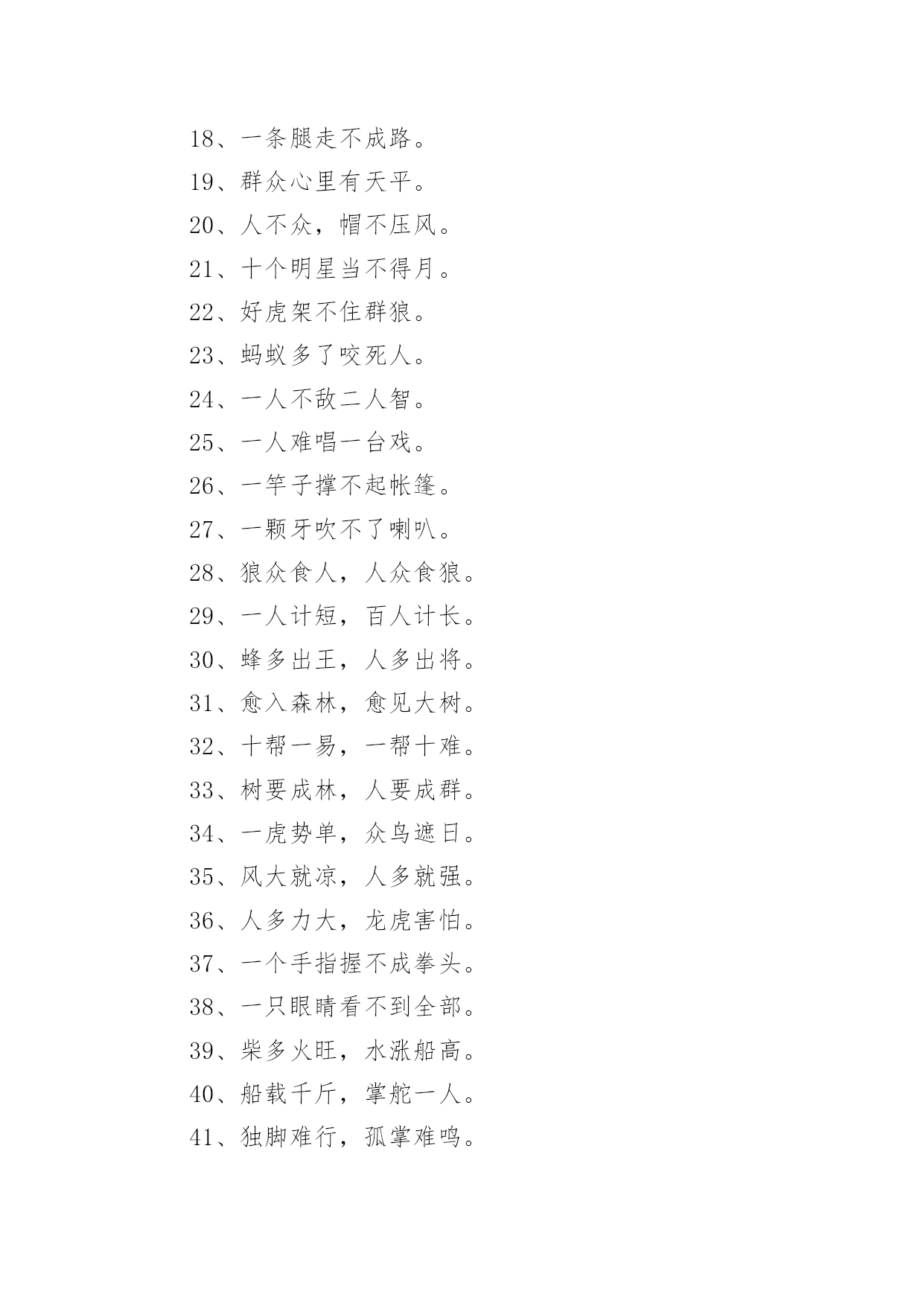 18、一条腿走不成路。
19、群众心里有天平。
20、人不众，帽不压风。
21、十个明星当不得月。
22、好虎架不住群狼。
23、蚂蚁多了咬死人。
24、一人不敌二人智。
25、一人难唱一台戏。
26、一竿子撑不起帐篷。
27、一颗牙吹不了喇叭。
28、狼众食人，人众食狼。
29、一人计短，百人计长。
30、蜂多出王，人多出将。
31、愈入森林，愈见大树。
32、十帮一易，一帮十难。
33、树要成林，人要成群。
34、一虎势单，众鸟遮日。
35、风大就凉，人多就强。
36、人多力大，龙虎害怕。
37、一个手指握不成拳头。
38、一只眼睛看不到全部。
39、柴多火旺，水涨船高。
40、船载千斤，掌舵一人。
41、独脚难行，孤掌难鸣。